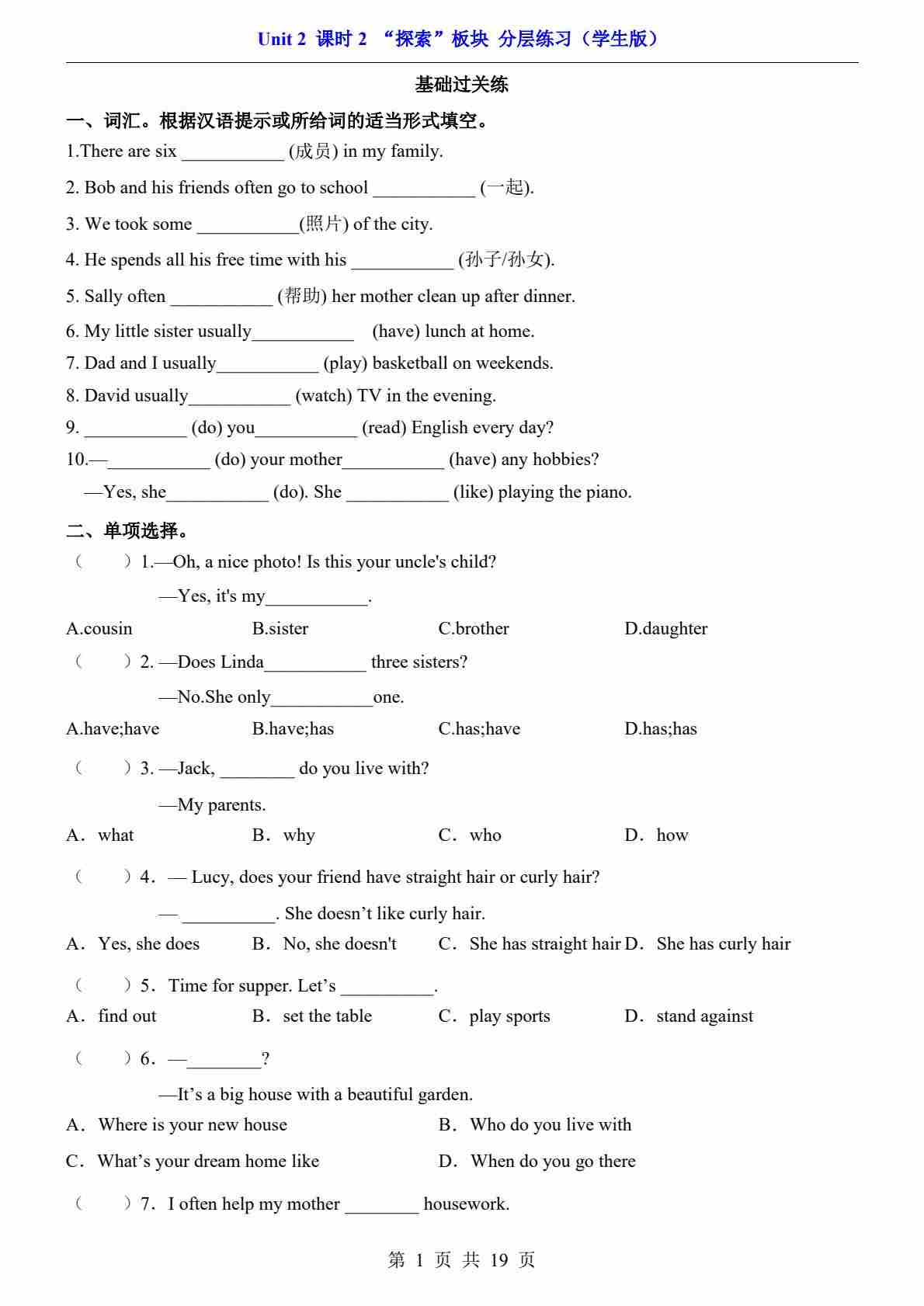 Unit 2 课时 2 “探索”板块 分层练习（学生版）

基础过关练

一、词汇。根据汉语提示或所给词的适当形式填空。

1.There are six ___________ (成员) in my family.

2. Bob and his friends often go to school ___________ (一起).

3. We took some ___________(照片) of the city.

4. He spends all his free time with his ___________ (孙子/孙女).

5. Sally often ___________ (帮助) her mother clean up after dinner.

6. My little sister usually___________ (have) lunch at home.

7. Dad and I usually___________ (play) basketball on weekends.

8. David usually___________ (watch) TV in the evening.

9. ___________ (do) you___________ (read) English every day?

10.—___________ (do) your mother___________ (have) any hobbies?

—Yes, she___________ (do). She ___________ (like) playing the piano.

二、单项选择。

（ ）1.—Oh, a nice photo! Is this your uncle's child?

—Yes, it's my___________.

A.cousin B.sister C.brother D.daughter

（ ）2. —Does Linda___________ three sisters?

—No.She only___________one.

A.have;have B.have;has C.has;have D.has;has

（ ）3. —Jack, ________ do you live with?

—My parents.

A．what B．why C．who D．how

（ ）4．— Lucy, does your friend have straight hair or curly hair?

— __________. She doesn’t like curly hair.

A．Yes, she does B．No, she doesn't C．She has straight hair D．She has curly hair

（ ）5．Time for supper. Let’s __________.

A．find out B．set the table C．play sports D．stand against

（ ）6．—________?

—It’s a big house with a beautiful garden.

A．Where is your new house B．Who do you live with

C．What’s your dream home like D．When do you go there

（ ）7．I often help my mother ________ housework.

第 1 页 共 19 页